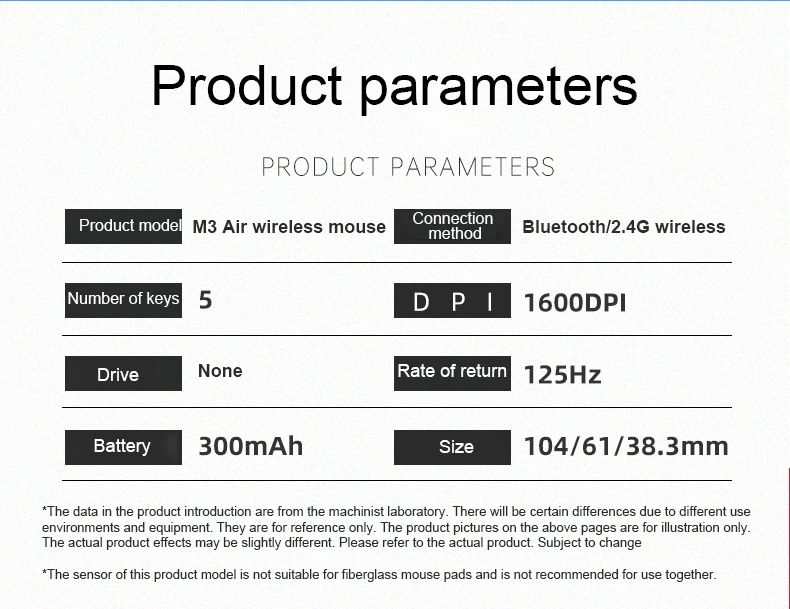 Product parameters

PRODUCT PARAMETERS

| Product model | M3 Air wireless mouse | Connection method | Bluetooth/2.4G wireless |
|---|---|---|---|
| Number of keys | 5 | D P I | 1600DPI |
| Drive | None | Rate of return | 125Hz |
| Battery | 300mAh | Size | 104/61/38.3mm |

*The data in the product introduction are from the machinist laboratory. There will be certain differences due to different use environments and equipment. They are for reference only. The product pictures on the above pages are for illustration only. The actual product effects may be slightly different. Please refer to the actual product. Subject to change

*The sensor of this product model is not suitable for fiberglass mouse pads and is not recommended for use together.